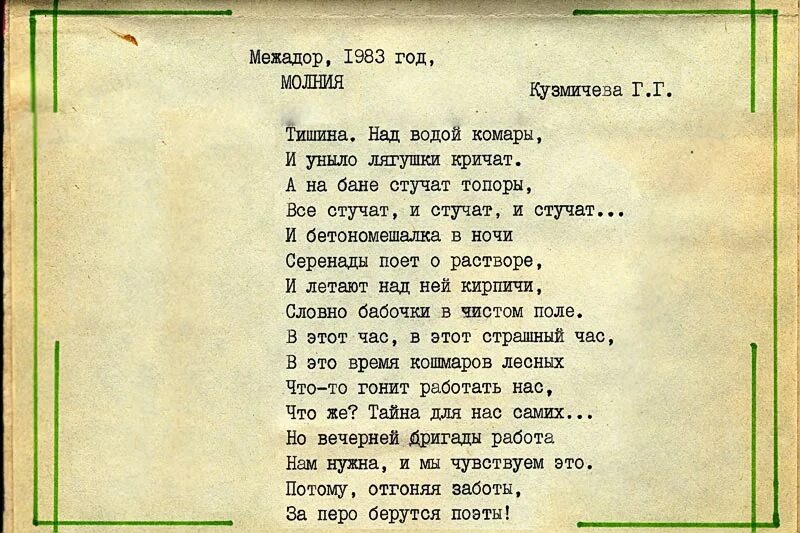 Межадор, I983 год,
МОЛНИЯ

Кузмичева Г.Г.

Тишина. Над водой комары,
И уныло лягушки кричат.
А на бане стучат топоры,
Все стучат, и стучат, и стучат...
И бетономешалка в ночи
Серенады поет о растворе,
И летают над ней кирпичи,
Словно бабочки в чистом поле.
В этот час, в этот страшный час,
В это время кошмаров лесных
Что-то гонит работать нас,
Что же? Тайна для нас самих...
Но вечерней бригады работа
Нам нужна, и мы чувствуем это.
Потому, отгоняя заботы,
За перо берутся поэты!